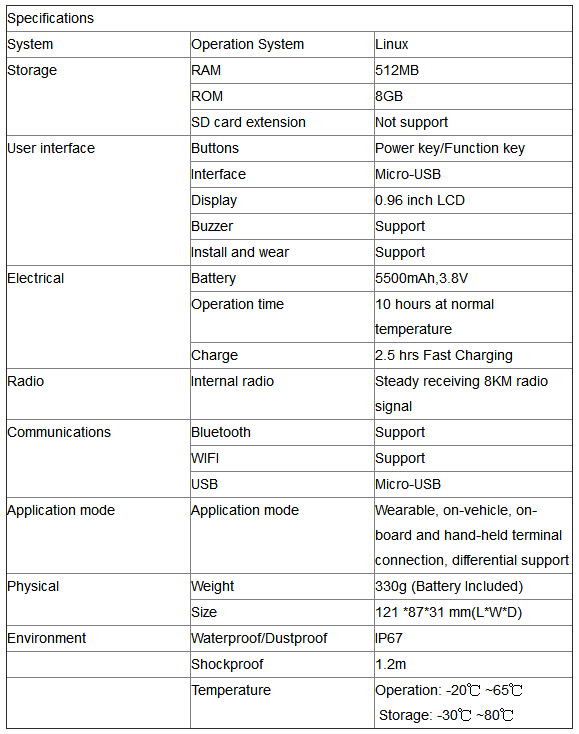 | Specifications | | |
|---|---|---|
| System | Operation System | Linux |
| Storage | RAM | 512MB |
| | ROM | 8GB |
| | SD card extension | Not support |
| User interface | Buttons | Power key/Function key |
| | Interface | Micro-USB |
| | Display | 0.96 inch LCD |
| | Buzzer | Support |
| | Install and wear | Support |
| Electrical | Battery | 5500mAh,3.8V |
| | Operation time | 10 hours at normal temperature |
| | Charge | 2.5 hrs Fast Charging |
| Radio | Internal radio | Steady receiving 8KM radio signal |
| Communications | Bluetooth | Support |
| | WIFI | Support |
| | USB | Micro-USB |
| Application mode | Application mode | Wearable, on-vehicle, on-board and hand-held terminal connection, differential support |
| Physical | Weight | 330g (Battery Included) |
| | Size | 121 *87*31 mm(L*W*D) |
| Environment | Waterproof/Dustproof | IP67 |
| | Shockproof | 1.2m |
| | Temperature | Operation: -20℃ ~65℃ Storage: -30℃ ~80℃ |